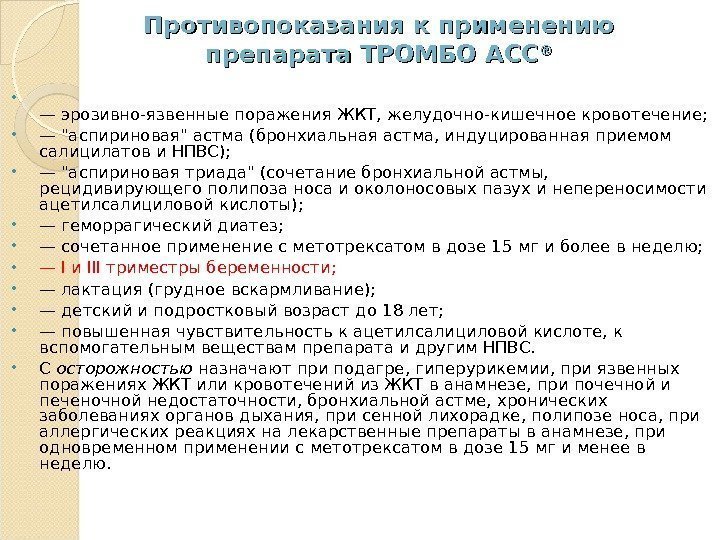 Противопоказания к применению препарата ТРОМБО АСС®

— эрозивно-язвенные поражения ЖКТ, желудочно-кишечное кровотечение;
— "аспириновая" астма (бронхиальная астма, индуцированная приемом салицилатов и НПВС);
— "аспириновая триада" (сочетание бронхиальной астмы, рецидивирующего полипоза носа и околоносовых пазух и непереносимости ацетилсалициловой кислоты);
— геморрагический диатез;
— сочетанное применение с метотрексатом в дозе 15 мг и более в неделю;
— I и III триместры беременности;
— лактация (грудное вскармливание);
— детский и подростковый возраст до 18 лет;
— повышенная чувствительность к ацетилсалициловой кислоте, к вспомогательным веществам препарата и другим НПВС.
С осторожностью назначают при подагре, гиперурикемии, при язвенных поражениях ЖКТ или кровотечений из ЖКТ в анамнезе, при почечной и печеночной недостаточности, бронхиальной астме, хронических заболеваниях органов дыхания, при сенной лихорадке, полипозе носа, при аллергических реакциях на лекарственные препараты в анамнезе, при одновременном применении с метотрексатом в дозе 15 мг и менее в неделю.